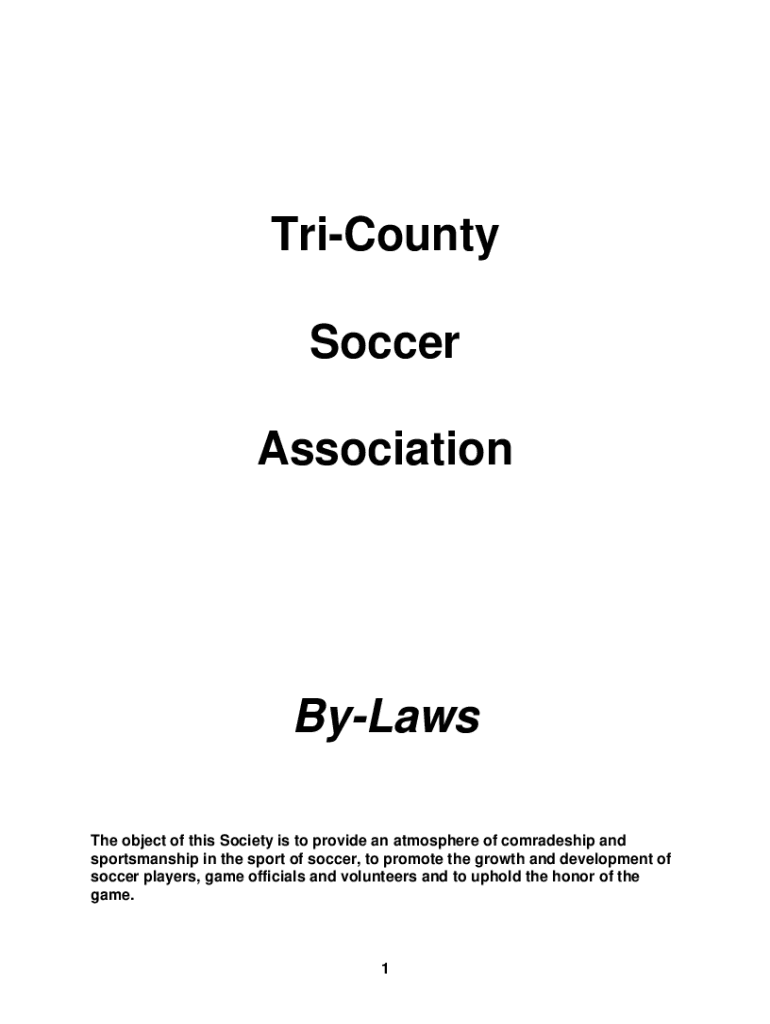 Tri-County

Soccer

Association

By-Laws

The object of this Society is to provide an atmosphere of comradeship and sportsmanship in the sport of soccer, to promote the growth and development of soccer players, game officials and volunteers and to uphold the honor of the game.

1